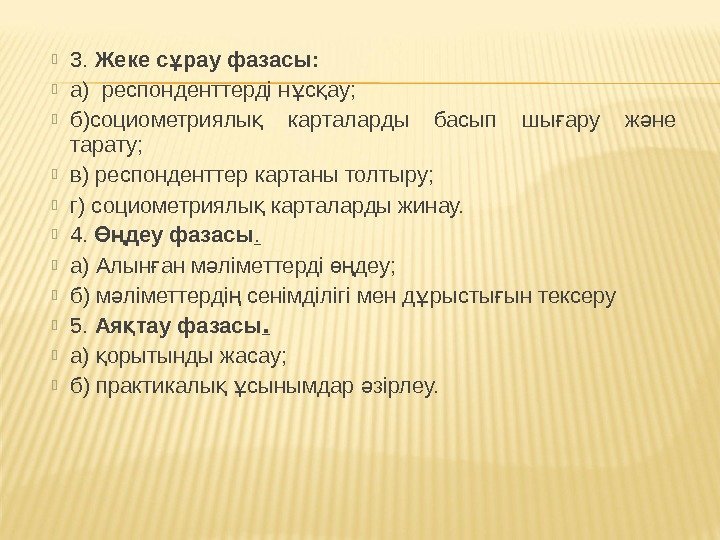 3. Жеке сұрау фазасы:

а) респонденттерді нұсқау;

б)социометриялық карталарды басып шығару және тарату;

в) респонденттер картаны толтыру;

г) социометриялық карталарды жинау.

4. Өңдеу фазасы.

а) Алынған мәліметтерді өңдеу;

б) мәліметтердің сенімділігі мен дұрыстығын тексеру

5. Аяқтау фазасы.

а) қорытынды жасау;

б) практикалық ұсынымдар әзірлеу.